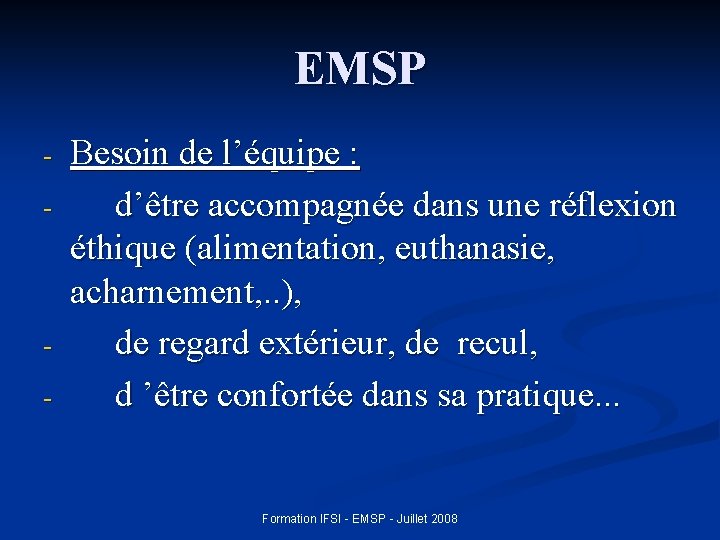 EMSP

- Besoin de l'équipe :
- d'être accompagnée dans une réflexion éthique (alimentation, euthanasie, acharnement,..),
- de regard extérieur, de recul,
- d 'être confortée dans sa pratique...

Formation IFSI - EMSP - Juillet 2008